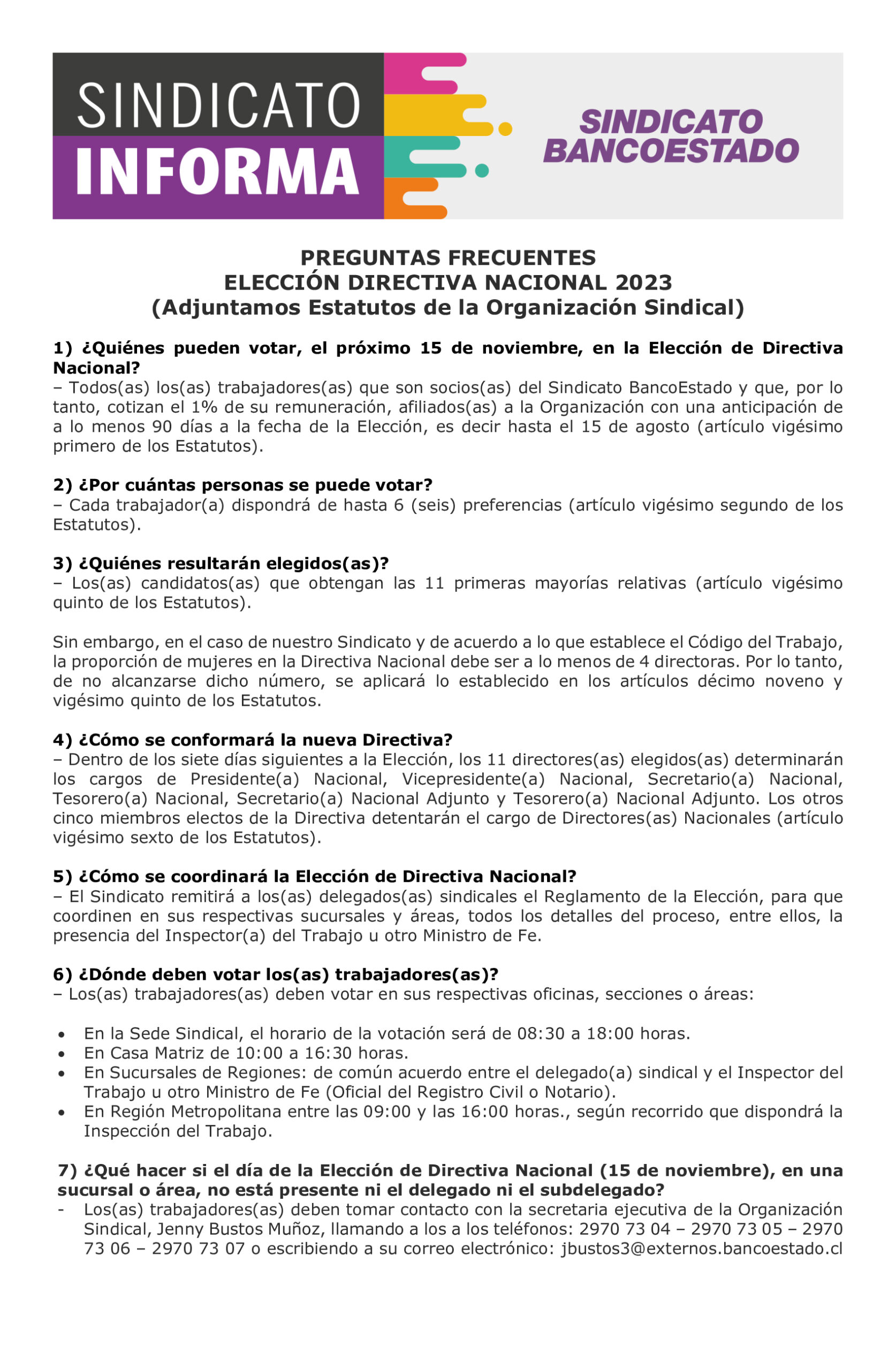 SINDICATO
INFORMA

SINDICATO
BANCOESTADO

PREGUNTAS FRECUENTES
ELECCIÓN DIRECTIVA NACIONAL 2023
(Adjuntamos Estatutos de la Organización Sindical)

1) ¿Quiénes pueden votar, el próximo 15 de noviembre, en la Elección de Directiva Nacional?
– Todos(as) los(as) trabajadores(as) que son socios(as) del Sindicato BancoEstado y que, por lo tanto, cotizan el 1% de su remuneración, afiliados(as) a la Organización con una anticipación de a lo menos 90 días a la fecha de la Elección, es decir hasta el 15 de agosto (artículo vigésimo primero de los Estatutos).

2) ¿Por cuántas personas se puede votar?
– Cada trabajador(a) dispondrá de hasta 6 (seis) preferencias (artículo vigésimo segundo de los Estatutos).

3) ¿Quiénes resultarán elegidos(as)?
– Los(as) candidatos(as) que obtengan las 11 primeras mayorías relativas (artículo vigésimo quinto de los Estatutos).

Sin embargo, en el caso de nuestro Sindicato y de acuerdo a lo que establece el Código del Trabajo, la proporción de mujeres en la Directiva Nacional debe ser a lo menos de 4 directoras. Por lo tanto, de no alcanzarse dicho número, se aplicará lo establecido en los artículos décimo noveno y vigésimo quinto de los Estatutos.

4) ¿Cómo se conformará la nueva Directiva?
– Dentro de los siete días siguientes a la Elección, los 11 directores(as) elegidos(as) determinarán los cargos de Presidente(a) Nacional, Vicepresidente(a) Nacional, Secretario(a) Nacional, Tesorero(a) Nacional, Secretario(a) Nacional Adjunto y Tesorero(a) Nacional Adjunto. Los otros cinco miembros electos de la Directiva detentarán el cargo de Directores(as) Nacionales (artículo vigésimo sexto de los Estatutos).

5) ¿Cómo se coordinará la Elección de Directiva Nacional?
– El Sindicato remitirá a los(as) delegados(as) sindicales el Reglamento de la Elección, para que coordinen en sus respectivas sucursales y áreas, todos los detalles del proceso, entre ellos, la presencia del Inspector(a) del Trabajo u otro Ministro de Fe.

6) ¿Dónde deben votar los(as) trabajadores(as)?
– Los(as) trabajadores(as) deben votar en sus respectivas oficinas, secciones o áreas:

• En la Sede Sindical, el horario de la votación será de 08:30 a 18:00 horas.
• En Casa Matriz de 10:00 a 16:30 horas.
• En Sucursales de Regiones: de común acuerdo entre el delegado(a) sindical y el Inspector del Trabajo u otro Ministro de Fe (Oficial del Registro Civil o Notario).
• En Región Metropolitana entre las 09:00 y las 16:00 horas., según recorrido que dispondrá la Inspección del Trabajo.

7) ¿Qué hacer si el día de la Elección de Directiva Nacional (15 de noviembre), en una sucursal o área, no está presente ni el delegado ni el subdelegado?
- Los(as) trabajadores(as) deben tomar contacto con la secretaria ejecutiva de la Organización Sindical, Jenny Bustos Muñoz, llamando a los a los teléfonos: 2970 73 04 – 2970 73 05 – 2970 73 06 – 2970 73 07 o escribiendo a su correo electrónico: jbustos3@externos.bancoestado.cl